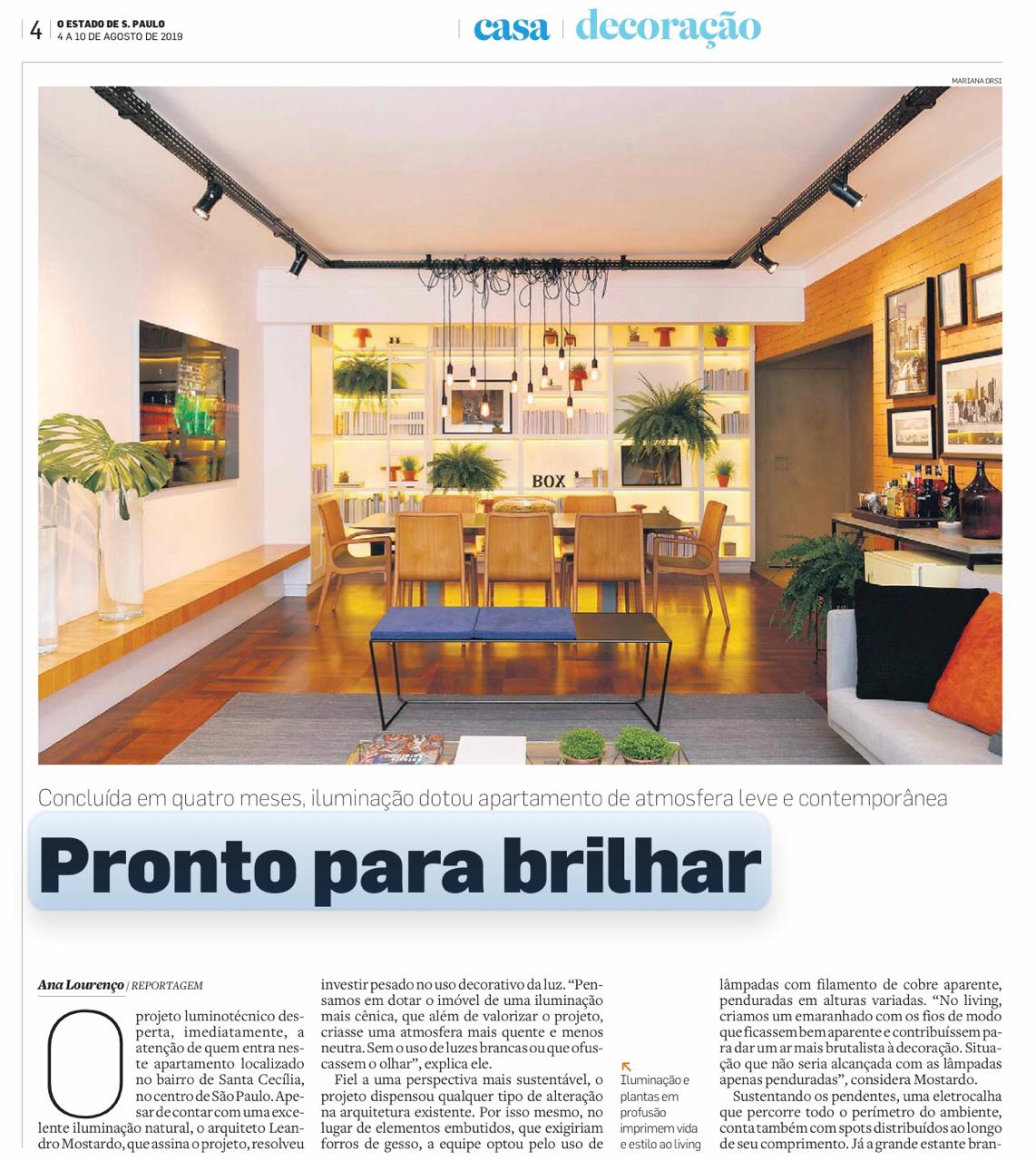 4 O ESTADO DE S. PAULO
4 A 10 DE AGOSTO DE 2019

casa | decoração

MARIANA ORSI

BOX

Concluída em quatro meses, iluminação dotou apartamento de atmosfera leve e contemporânea

Pronto para brilhar

Ana Lourenço / REPORTAGEM

O projeto luminotécnico desperta, imediatamente, a atenção de quem entra neste apartamento localizado no bairro de Santa Cecília, no centro de São Paulo. Apesar de contar com uma excelente iluminação natural, o arquiteto Leandro Mostardo, que assina o projeto, resolveu investir pesado no uso decorativo da luz. "Pensamos em dotar o imóvel de uma iluminação mais cênica, que além de valorizar o projeto, criasse uma atmosfera mais quente e menos neutra. Sem o uso de luzes brancas ou que ofuscassem o olhar", explica ele.

Fiel a uma perspectiva mais sustentável, o projeto dispensou qualquer tipo de alteração na arquitetura existente. Por isso mesmo, no lugar de elementos embutidos, que exigiriam forros de gesso, a equipe optou pelo uso de

Iluminação e plantas em profusão imprimem vida e estilo ao living

lâmpadas com filamento de cobre aparente, penduradas em alturas variadas. "No living, criamos um emaranhado com os fios de modo que ficassem bem aparente e contribuíssem para dar um ar mais brutalista à decoração. Situação que não seria alcançada com as lâmpadas apenas penduradas", considera Mostardo.

Sustentando os pendentes, uma eletrocalha que percorre todo o perímetro do ambiente, conta também com spots distribuídos ao longo de seu comprimento. Já a grande estante bran-